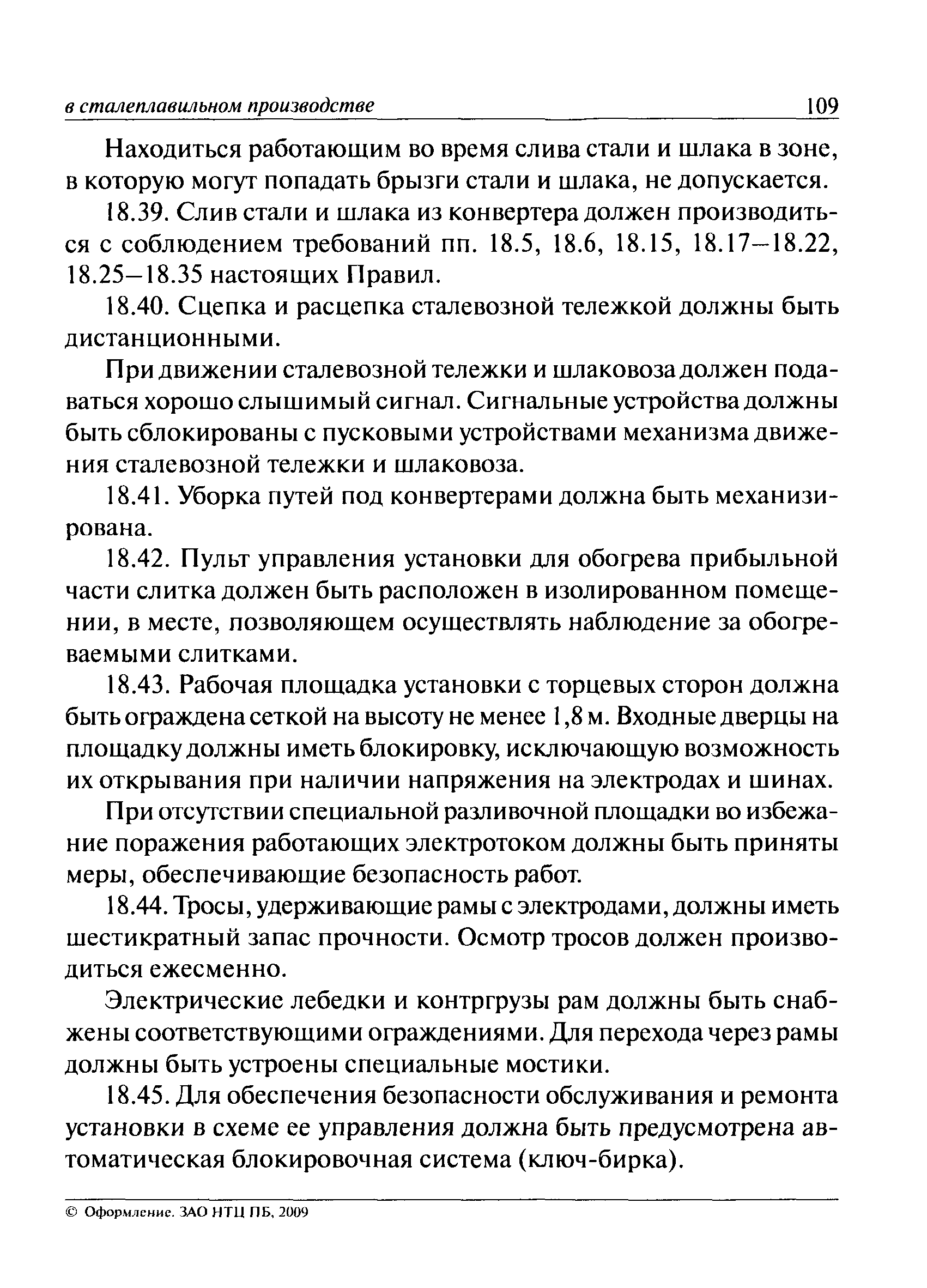 в сталеплавильном производстве 109

Находиться работающим во время слива стали и шлака в зоне, в которую могут попадать брызги стали и шлака, не допускается.

18.39. Слив стали и шлака из конвертера должен производиться с соблюдением требований пп. 18.5, 18.6, 18.15, 18.17–18.22, 18.25–18.35 настоящих Правил.

18.40. Сцепка и расцепка сталевозной тележкой должны быть дистанционными.

При движении сталевозной тележки и шлаковоза должен подаваться хорошо слышимый сигнал. Сигнальные устройства должны быть сблокированы с пусковыми устройствами механизма движения сталевозной тележки и шлаковоза.

18.41. Уборка путей под конвертерами должна быть механизирована.

18.42. Пульт управления установки для обогрева прибыльной части слитка должен быть расположен в изолированном помещении, в месте, позволяющем осуществлять наблюдение за обогреваемыми слитками.

18.43. Рабочая площадка установки с торцевых сторон должна быть ограждена сеткой на высоту не менее 1,8 м. Входные дверцы на площадку должны иметь блокировку, исключающую возможность их открывания при наличии напряжения на электродах и шинах.

При отсутствии специальной разливочной площадки во избежание поражения работающих электротоком должны быть приняты меры, обеспечивающие безопасность работ.

18.44. Тросы, удерживающие рамы с электродами, должны иметь шестикратный запас прочности. Осмотр тросов должен производиться ежесменно.

Электрические лебедки и контргрузы рам должны быть снабжены соответствующими ограждениями. Для перехода через рамы должны быть устроены специальные мостики.

18.45. Для обеспечения безопасности обслуживания и ремонта установки в схеме ее управления должна быть предусмотрена автоматическая блокировочная система (ключ-бирка).

© Оформление. ЗАО НТЦ ПБ, 2009